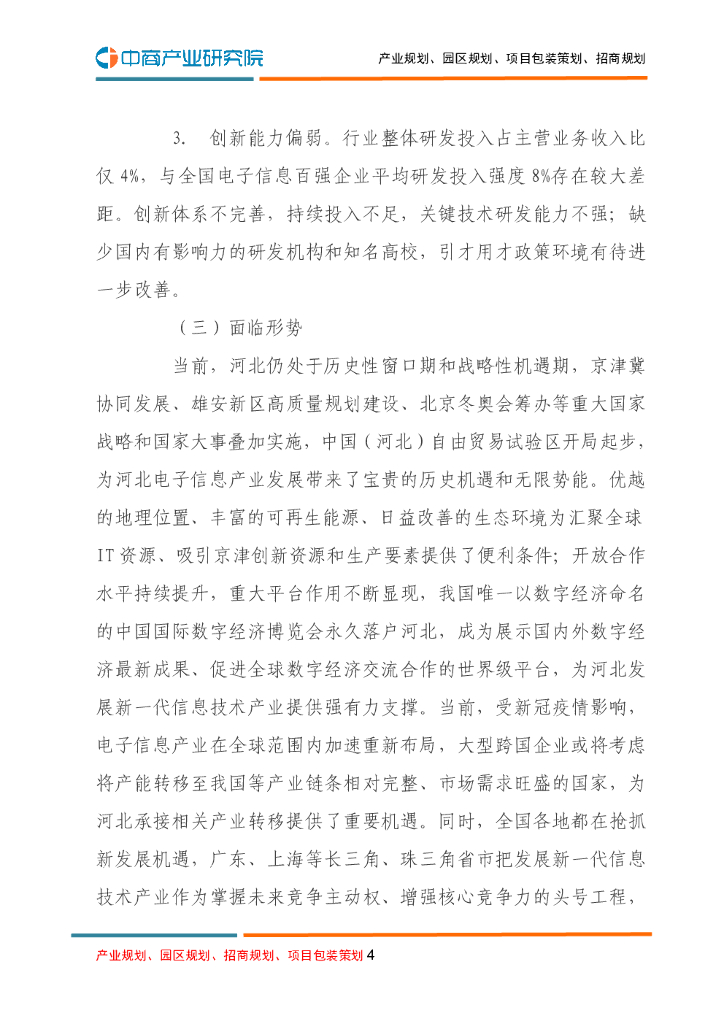 中商产业研究院

产业规划、园区规划、项目包装策划、招商规划

3. 创新能力偏弱。行业整体研发投入占主营业务收入比仅 4%，与全国电子信息百强企业平均研发投入强度 8%存在较大差距。创新体系不完善，持续投入不足，关键技术研发能力不强；缺少国内有影响力的研发机构和知名高校，引才用才政策环境有待进一步改善。

（三）面临形势

当前，河北仍处于历史性窗口期和战略性机遇期，京津冀协同发展、雄安新区高质量规划建设、北京冬奥会筹办等重大国家战略和国家大事叠加实施，中国（河北）自由贸易试验区开局起步，为河北电子信息产业发展带来了宝贵的历史机遇和无限势能。优越的地理位置、丰富的可再生能源、日益改善的生态环境为汇聚全球 IT 资源、吸引京津创新资源和生产要素提供了便利条件；开放合作水平持续提升，重大平台作用不断显现，我国唯一以数字经济命名的中国国际数字经济博览会永久落户河北，成为展示国内外数字经济最新成果、促进全球数字经济交流合作的世界级平台，为河北发展新一代信息技术产业提供强有力支撑。当前，受新冠疫情影响，电子信息产业在全球范围内加速重新布局，大型跨国企业或将考虑将产能转移至我国等产业链条相对完整、市场需求旺盛的国家，为河北承接相关产业转移提供了重要机遇。同时，全国各地都在抢抓新发展机遇，广东、上海等长三角、珠三角省市把发展新一代信息技术产业作为掌握未来竞争主动权、增强核心竞争力的头号工程，

产业规划、园区规划、招商规划、项目包装策划 4